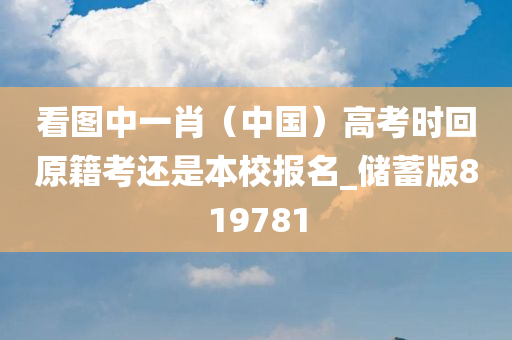 看图中一肖（中国）高考时回原籍考还是本校报名_储蓄版819781